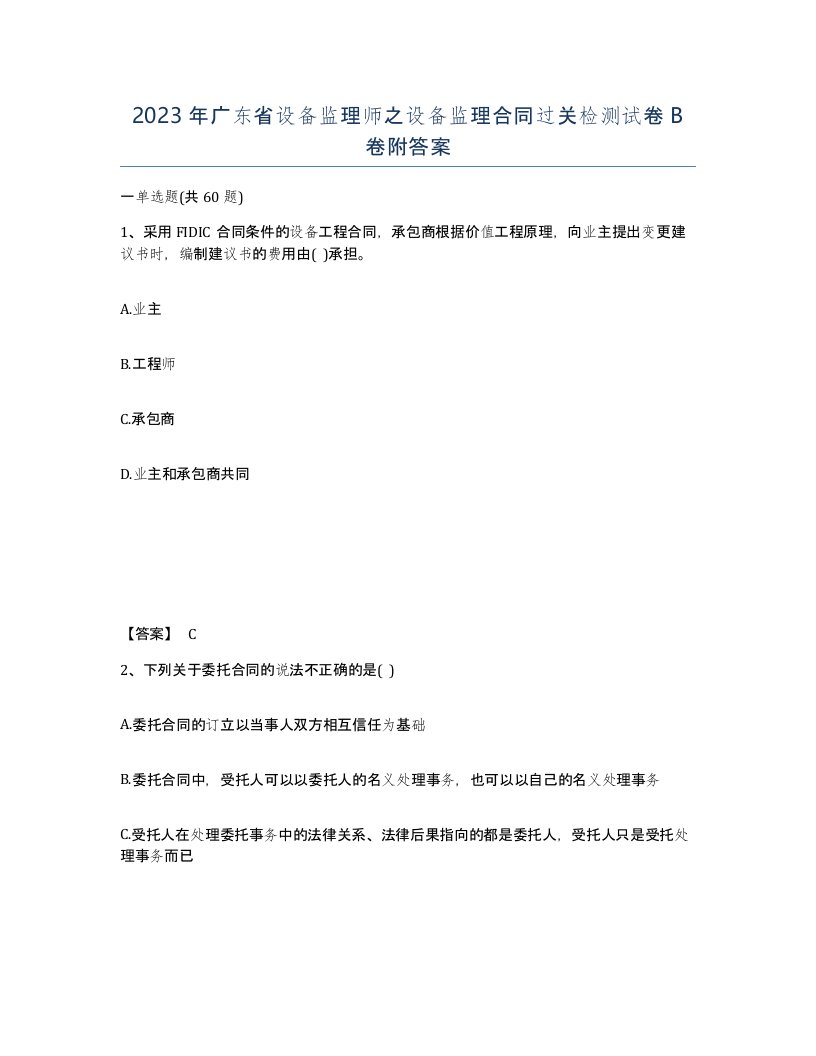 2023 年广东省设备监理师之设备监理合同过关检测试卷 B 卷附答案

一单选题(共 60 题)

1、采用 FIDIC 合同条件的设备工程合同，承包商根据价值工程原理，向业主提出变更建议书时，编制建议书的费用由( )承担。

A.业主

B.工程师

C.承包商

D.业主和承包商共同

【答案】 C

2、下列关于委托合同的说法不正确的是( )

A.委托合同的订立以当事人双方相互信任为基础

B.委托合同中，受托人可以以委托人的名义处理事务，也可以以自己的名义处理事务

C.受托人在处理委托事务中的法律关系、法律后果指向的都是委托人，受托人只是受托处理事务而已